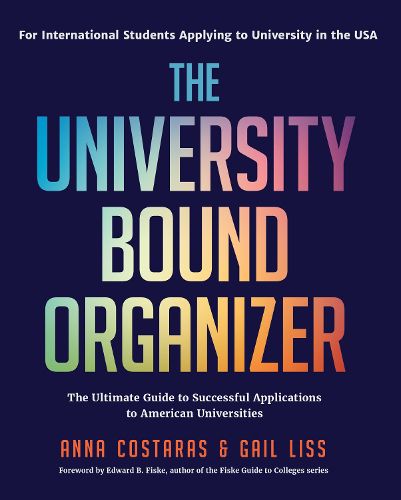 For International Students Applying to University in the USA

THE UNIVERSITY BOUND ORGANIZER

The Ultimate Guide to Successful Applications to American Universities

ANNA COSTARAS & GAIL LISS

Foreword by Edward B. Fiske, author of the Fiske Guide to Colleges series